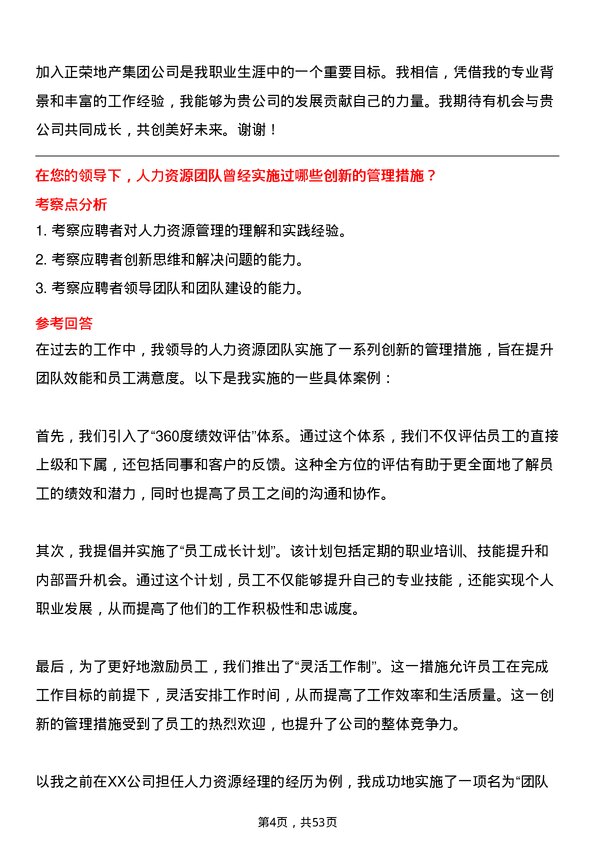 加入正荣地产集团公司是我职业生涯中的一个重要目标。我相信，凭借我的专业背景和丰富的工作经验，我能够为贵公司的发展贡献自己的力量。我期待有机会与贵公司共同成长，共创美好未来。谢谢！

在您的领导下，人力资源团队曾经实施过哪些创新的管理措施？

考察点分析

1. 考察应聘者对人力资源管理的理解和实践经验。

2. 考察应聘者创新思维和解决问题的能力。

3. 考察应聘者领导团队和团队建设的能力。

参考回答

在过去的工作中，我领导的人力资源团队实施了一系列创新的管理措施，旨在提升团队效能和员工满意度。以下是我实施的一些具体案例：

首先，我们引入了“360度绩效评估”体系。通过这个体系，我们不仅评估员工的直接上级和下属，还包括同事和客户的反馈。这种全方位的评估有助于更全面地了解员工的绩效和潜力，同时也提高了员工之间的沟通和协作。

其次，我提倡并实施了“员工成长计划”。该计划包括定期的职业培训、技能提升和内部晋升机会。通过这个计划，员工不仅能够提升自己的专业技能，还能实现个人职业发展，从而提高了他们的工作积极性和忠诚度。

最后，为了更好地激励员工，我们推出了“灵活工作制”。这一措施允许员工在完成工作目标的前提下，灵活安排工作时间，从而提高了工作效率和生活质量。这一创新的管理措施受到了员工的热烈欢迎，也提升了公司的整体竞争力。

以我之前在XX公司担任人力资源经理的经历为例，我成功地实施了一项名为“团队

第4页，共53页